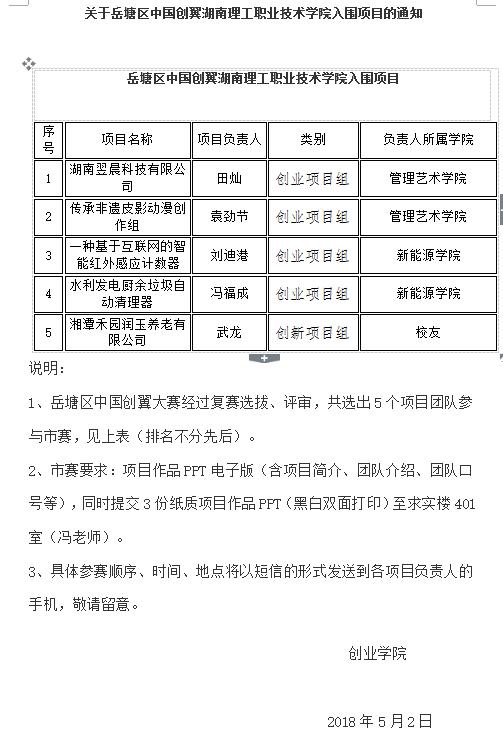 关于岳塘区中国创翼湖南理工职业技术学院入围项目的通知

岳塘区中国创翼湖南理工职业技术学院入围项目

| 序号 | 项目名称 | 项目负责人 | 类别 | 负责人所属学院 |
|---|---|---|---|---|
| 1 | 湖南翌晨科技有限公司 | 田灿 | 创业项目组 | 管理艺术学院 |
| 2 | 传承非遗皮影动漫创作组 | 袁劲节 | 创业项目组 | 管理艺术学院 |
| 3 | 一种基于互联网的智能红外感应计数器 | 刘迪港 | 创业项目组 | 新能源学院 |
| 4 | 水利发电厨余垃圾自动清理器 | 冯福成 | 创业项目组 | 新能源学院 |
| 5 | 湘潭禾园润玉养老有限公司 | 武龙 | 创新项目组 | 校友 |

说明：

1、岳塘区中国创翼大赛经过复赛选拔、评审，共选出 5 个项目团队参与市赛，见上表（排名不分先后）。

2、市赛要求：项目作品 PPT 电子版（含项目简介、团队介绍、团队口号等），同时提交 3 份纸质项目作品 PPT（黑白双面打印）至求实楼 401 室（冯老师）。

3、具体参赛顺序、时间、地点将以短信的形式发送到各项目负责人的手机，敬请留意。

创业学院

2018 年 5 月 2 日